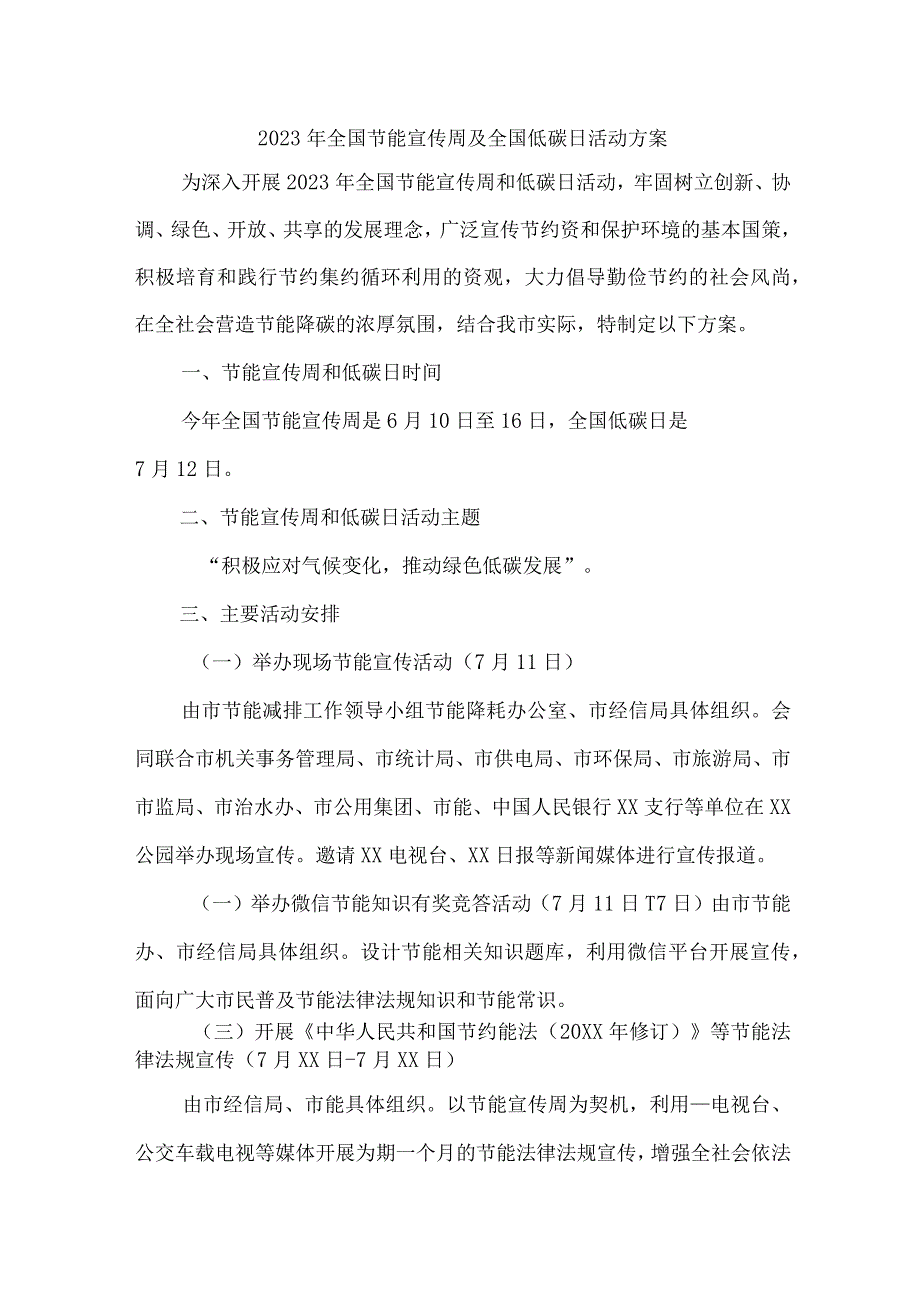 2023年全国节能宣传周及全国低碳日活动方案

为深入开展2023年全国节能宣传周和低碳日活动，牢固树立创新、协调、绿色、开放、共享的发展理念，广泛宣传节约资和保护环境的基本国策，积极培育和践行节约集约循环利用的资观，大力倡导勤俭节约的社会风尚，在全社会营造节能降碳的浓厚氛围，结合我市实际，特制定以下方案。

一、节能宣传周和低碳日时间

今年全国节能宣传周是6月10日至16日，全国低碳日是7月12日。

二、节能宣传周和低碳日活动主题

“积极应对气候变化，推动绿色低碳发展”。

三、主要活动安排

（一）举办现场节能宣传活动（7月11日）

由市节能减排工作领导小组节能降耗办公室、市经信局具体组织。会同联合市机关事务管理局、市统计局、市供电局、市环保局、市旅游局、市市监局、市治水办、市公用集团、市能、中国人民银行XX支行等单位在XX公园举办现场宣传。邀请XX电视台、XX日报等新闻媒体进行宣传报道。

（一）举办微信节能知识有奖竞答活动（7月11日T7日）由市节能办、市经信局具体组织。设计节能相关知识题库，利用微信平台开展宣传，面向广大市民普及节能法律法规知识和节能常识。

（三）开展《中华人民共和国节约能法（20XX年修订）》等节能法律法规宣传（7月XX日-7月XX日）

由市经信局、市能具体组织。以节能宣传周为契机，利用—电视台、公交车载电视等媒体开展为期一个月的节能法律法规宣传，增强全社会依法